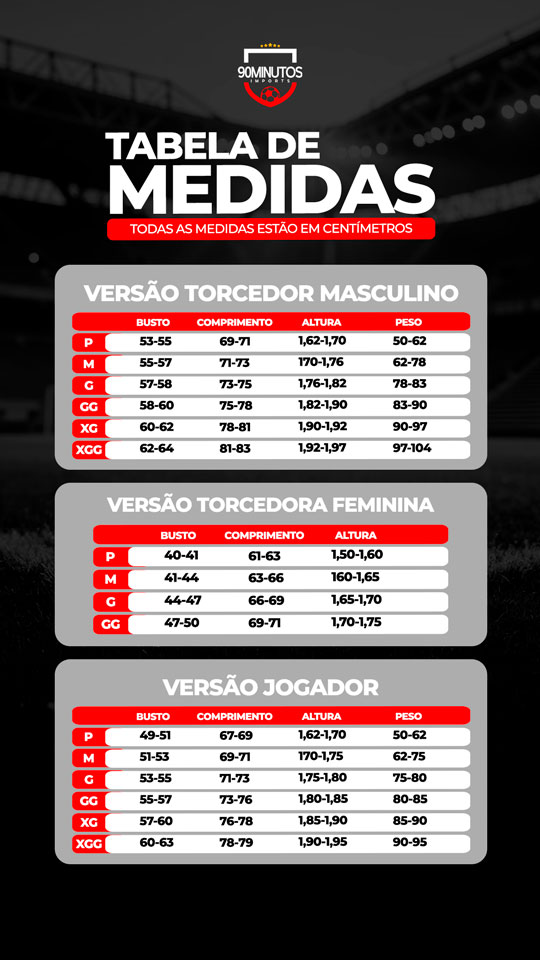 90MINUTOS
IMPORTS

TABELA DE MEDIDAS

TODAS AS MEDIDAS ESTÃO EM CENTÍMETROS

VERSÃO TORCEDOR MASCULINO

| | BUSTO | COMPRIMENTO | ALTURA | PESO |
|---|---|---|---|---|
| P | 53-55 | 69-71 | 1,62-1,70 | 50-62 |
| M | 55-57 | 71-73 | 170-1,76 | 62-78 |
| G | 57-58 | 73-75 | 1,76-1,82 | 78-83 |
| GG | 58-60 | 75-78 | 1,82-1,90 | 83-90 |
| XG | 60-62 | 78-81 | 1,90-1,92 | 90-97 |
| XGG | 62-64 | 81-83 | 1,92-1,97 | 97-104 |

VERSÃO TORCEDORA FEMININA

| | BUSTO | COMPRIMENTO | ALTURA |
|---|---|---|---|
| P | 40-41 | 61-63 | 1,50-1,60 |
| M | 41-44 | 63-66 | 160-1,65 |
| G | 44-47 | 66-69 | 1,65-1,70 |
| GG | 47-50 | 69-71 | 1,70-1,75 |

VERSÃO JOGADOR

| | BUSTO | COMPRIMENTO | ALTURA | PESO |
|---|---|---|---|---|
| P | 49-51 | 67-69 | 1,62-1,70 | 50-62 |
| M | 51-53 | 69-71 | 170-1,75 | 62-75 |
| G | 53-55 | 71-73 | 1,75-1,80 | 75-80 |
| GG | 55-57 | 73-76 | 1,80-1,85 | 80-85 |
| XG | 57-60 | 76-78 | 1,85-1,90 | 85-90 |
| XGG | 60-63 | 78-79 | 1,90-1,95 | 90-95 |